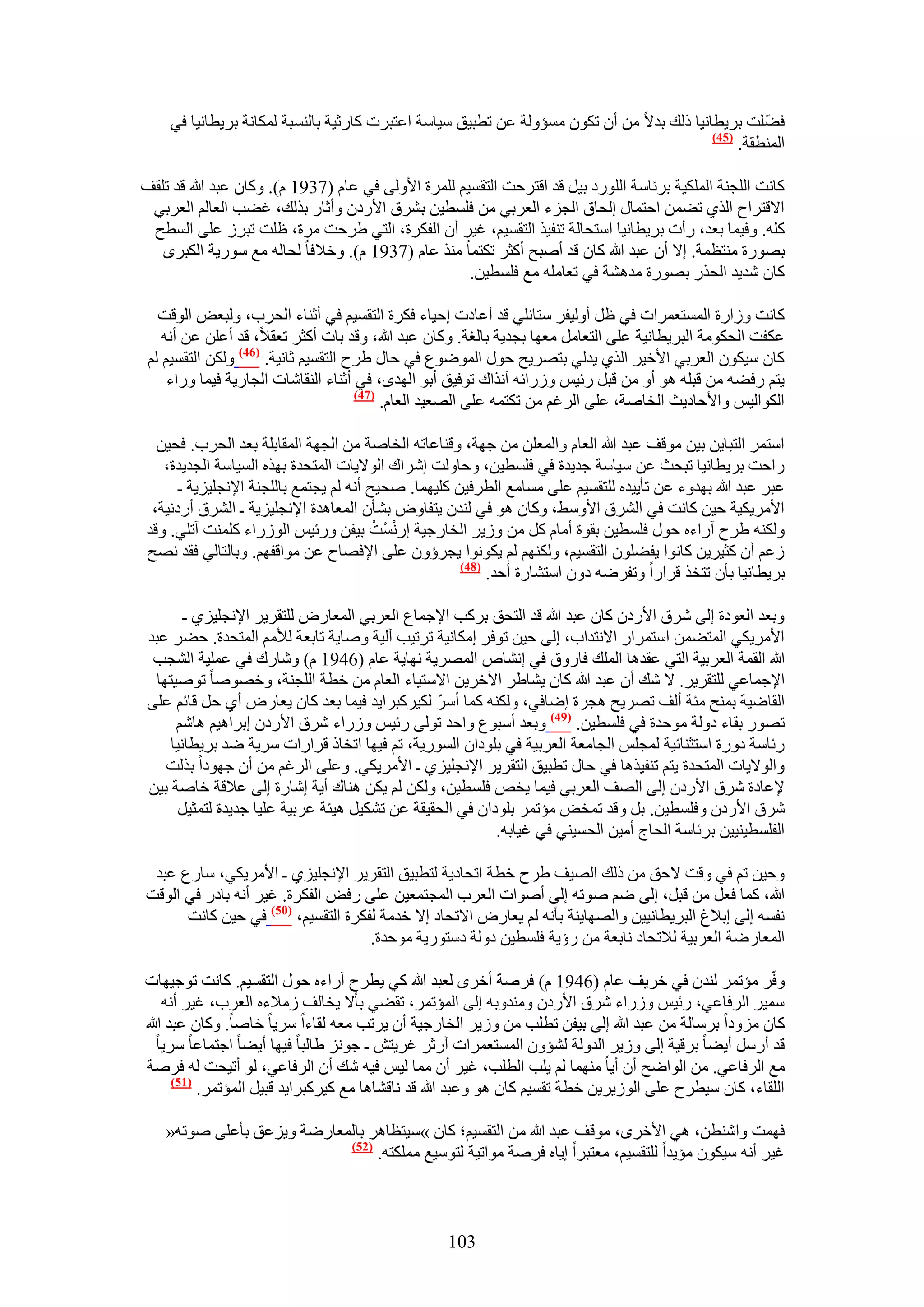 فضّلت بريطانيا ذلك بدلاً من أن تكون مسؤولة عن تطبيق سياسة اعتبرت كارثية بالنسبة لمكانة بريطانيا في المنطقة. (45)

كانت اللجنة الملكية برئاسة اللورد بيل قد اقترحت التقسيم للمرة الأولى في عام (1937 م). وكان عبد الله قد تلقف الاقتراح الذي تضمن احتمال إلحاق الجزء العربي من فلسطين بشرق الأردن وأثار بذلك، غضب العالم العربي كله. وفيما بعد، رأت بريطانيا استحالة تنفيذ التقسيم، غير أن الفكرة، التي طرحت مرة، ظلت تبرز على السطح بصورة منتظمة. إلا أن عبد الله كان قد أصبح أكثر تكتماً منذ عام (1937 م). وخلافاً لحاله مع سورية الكبرى كان شديد الحذر بصورة مدهشة في تعامله مع فلسطين.

كانت وزارة المستعمرات في ظل أوليفر ستانلي قد أعادت إحياء فكرة التقسيم في أثناء الحرب، ولبعض الوقت عكفت الحكومة البريطانية على التعامل معها بجدية بالغة. وكان عبد الله، وقد بات أكثر تعقلاً، قد أعلن عن أنه كان سيكون العربي الأخير الذي يدلي بتصريح حول الموضوع في حال طرح التقسيم ثانية. (46) ولكن التقسيم لم يتم رفضه من قبله هو أو من قبل رئيس وزرائه آنذاك توفيق أبو الهدى، في أثناء النقاشات الجارية فيما وراء الكواليس والأحاديث الخاصة، على الرغم من تكتمه على الصعيد العام. (47)

استمر التباين بين موقف عبد الله العام والمعلن من جهة، وقناعاته الخاصة من الجهة المقابلة بعد الحرب. فحين راحت بريطانيا تبحث عن سياسة جديدة في فلسطين، وحاولت إشراك الولايات المتحدة بهذه السياسة الجديدة، عبر عبد الله بهدوء عن تأييده للتقسيم على مسامع الطرفين كليهما. صحيح أنه لم يجتمع باللجنة الإنجليزية ـ الأمريكية حين كانت في الشرق الأوسط، وكان هو في لندن يتفاوض بشأن المعاهدة الإنجليزية ـ الشرق أردنية، ولكنه طرح آراءه حول فلسطين بقوة أمام كل من وزير الخارجية إرنْسْتْ بيفن ورئيس الوزراء كلمنت آتلي. وقد زعم أن كثيرين كانوا يفضلون التقسيم، ولكنهم لم يكونوا يجرؤون على الإفصاح عن مواقفهم. وبالتالي فقد نصح بريطانيا بأن تتخذ قراراً وتفرضه دون استشارة أحد. (48)

وبعد العودة إلى شرق الأردن كان عبد الله قد التحق بركب الإجماع العربي المعارض للتقرير الإنجليزي ـ الأمريكي المتضمن استمرار الانتداب، إلى حين توفر إمكانية ترتيب آلية وصاية تابعة للأمم المتحدة. حضر عبد الله القمة العربية التي عقدها الملك فاروق في إنشاص المصرية نهاية عام (1946 م) وشارك في عملية الشجب الإجماعي للتقرير. لا شك أن عبد الله كان يشاطر الآخرين الاستياء العام من خطة اللجنة، وخصوصاً توصيتها القاضية بمنح مئة ألف تصريح هجرة إضافي، ولكنه كما أسرّ لكيركبرايد فيما بعد كان يعارض أي حل قائم على تصور بقاء دولة موحدة في فلسطين. (49) وبعد أسبوع واحد تولى رئيس وزراء شرق الأردن إبراهيم هاشم رئاسة دورة استثنائية لمجلس الجامعة العربية في بلودان السورية، تم فيها اتخاذ قرارات سرية ضد بريطانيا والولايات المتحدة يتم تنفيذها في حال تطبيق التقرير الإنجليزي ـ الأمريكي. وعلى الرغم من أن جهوداً بذلت لإعادة شرق الأردن إلى الصف العربي فيما يخص فلسطين، ولكن لم يكن هناك أية إشارة إلى علاقة خاصة بين شرق الأردن وفلسطين. بل وقد تمخض مؤتمر بلودان في الحقيقة عن تشكيل هيئة عربية عليا جديدة لتمثيل الفلسطينيين برئاسة الحاج أمين الحسيني في غيابه.

وحين تم في وقت لاحق من ذلك الصيف طرح خطة اتحادية لتطبيق التقرير الإنجليزي ـ الأمريكي، سارع عبد الله، كما فعل من قبل، إلى ضم صوته إلى أصوات العرب المجتمعين على رفض الفكرة. غير أنه بادر في الوقت نفسه إلى إبلاغ البريطانيين والصهاينة بأنه لم يعارض الاتحاد إلا خدمة لفكرة التقسيم، (50) في حين كانت المعارضة العربية للاتحاد نابعة من رؤية فلسطين دولة دستورية موحدة.

وفّر مؤتمر لندن في خريف عام (1946 م) فرصة أخرى لعبد الله كي يطرح آراءه حول التقسيم. كانت توجيهات سمير الرفاعي، رئيس وزراء شرق الأردن ومندوبه إلى المؤتمر، تقضي بألا يخالف زملاءه العرب، غير أنه كان مزوداً برسالة من عبد الله إلى بيفن تطلب من وزير الخارجية أن يرتب معه لقاءاً سرياً خاصاً. وكان عبد الله قد أرسل أيضاً برقية إلى وزير الدولة لشؤون المستعمرات آرثر غريتش ـ جونز طالباً فيها أيضاً اجتماعاً سرياً مع الرفاعي. من الواضح أن أياً منهما لم يلب الطلب، غير أن مما ليس فيه شك أن الرفاعي، لو أتيحت له فرصة اللقاء، كان سيطرح على الوزيرين خطة تقسيم كان هو وعبد الله قد ناقشاها مع كيركبرايد قبيل المؤتمر. (51)

فهمت واشنطن، هي الأخرى، موقف عبد الله من التقسيم؛ كان »سيتظاهر بالمعارضة ويزعق بأعلى صوته« غير أنه سيكون مؤيداً للتقسيم، معتبراً إياه فرصة مواتية لتوسيع مملكته. (52)

103